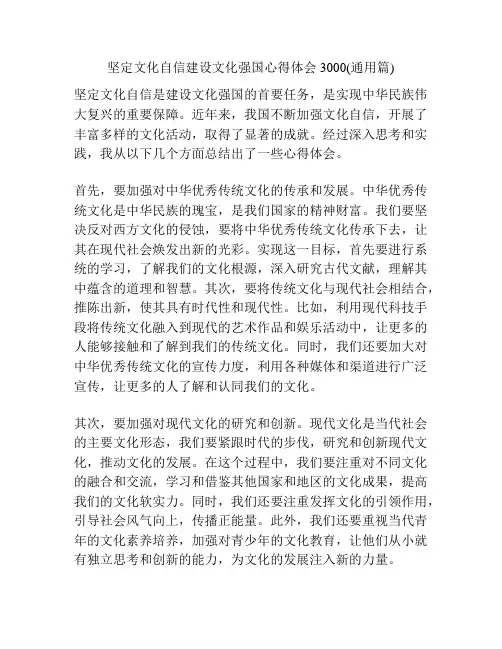 坚定文化自信建设文化强国心得体会 3000(通用篇)

坚定文化自信是建设文化强国的首要任务，是实现中华民族伟大复兴的重要保障。近年来，我国不断加强文化自信，开展了丰富多样的文化活动，取得了显著的成就。经过深入思考和实践，我从以下几个方面总结出了一些心得体会。

首先，要加强对中华优秀传统文化的传承和发展。中华优秀传统文化是中华民族的瑰宝，是我们国家的精神财富。我们要坚决反对西方文化的侵蚀，要将中华优秀传统文化传承下去，让其在现代社会焕发出新的光彩。实现这一目标，首先要进行系统的学习，了解我们的文化根源，深入研究古代文献，理解其中蕴含的道理和智慧。其次，要将传统文化与现代社会相结合，推陈出新，使其具有时代性和现代性。比如，利用现代科技手段将传统文化融入到现代的艺术作品和娱乐活动中，让更多的人能够接触和了解到我们的传统文化。同时，我们还要加大对中华优秀传统文化的宣传力度，利用各种媒体和渠道进行广泛宣传，让更多的人了解和认同我们的文化。

其次，要加强对现代文化的研究和创新。现代文化是当代社会的主要文化形态，我们要紧跟时代的步伐，研究和创新现代文化，推动文化的发展。在这个过程中，我们要注重对不同文化的融合和交流，学习和借鉴其他国家和地区的文化成果，提高我们的文化软实力。同时，我们还要注重发挥文化的引领作用，引导社会风气向上，传播正能量。此外，我们还要重视当代青年的文化素养培养，加强对青少年的文化教育，让他们从小就有独立思考和创新的能力，为文化的发展注入新的力量。